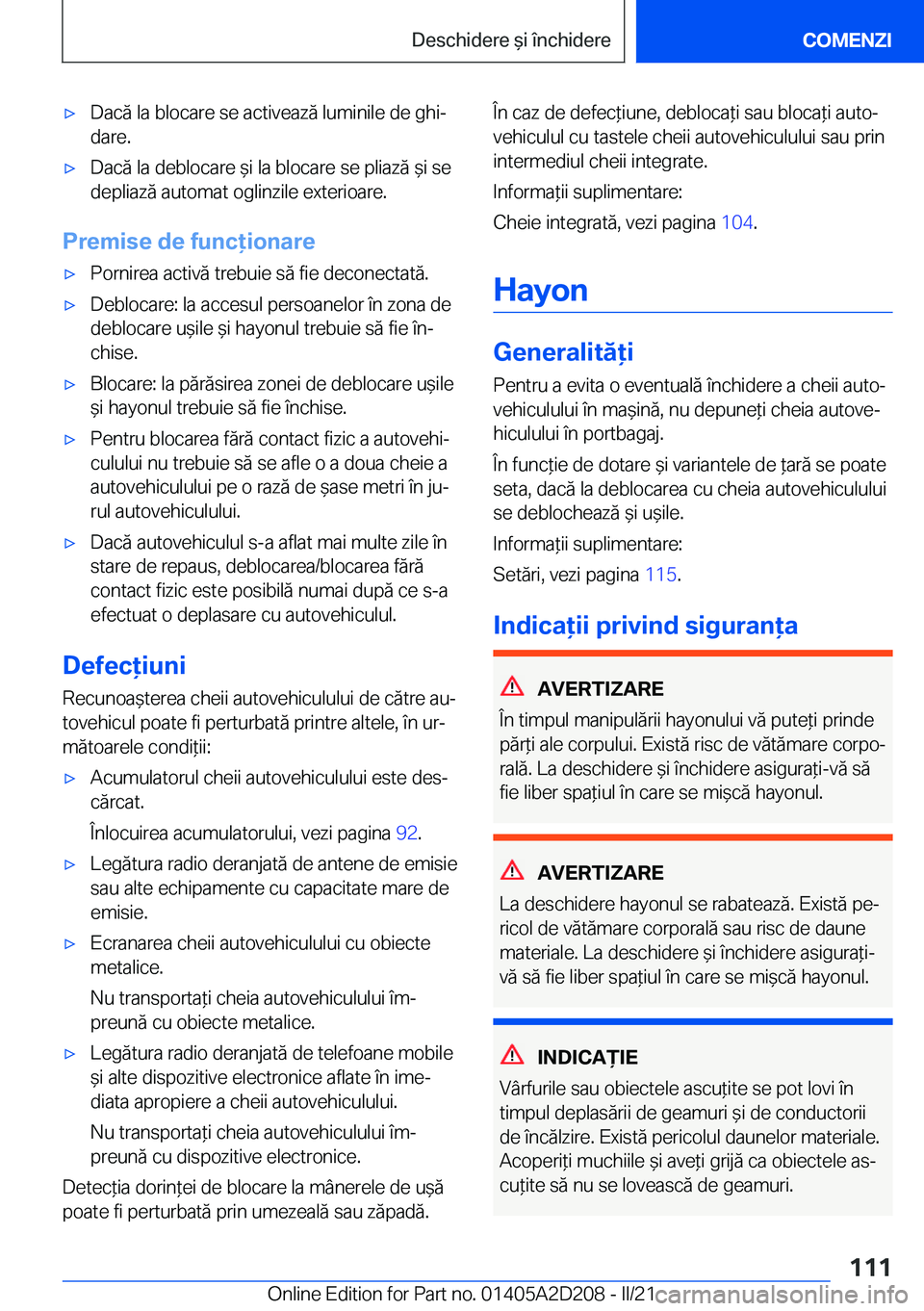 Deschidere și închidere

COMENZI

▷ Dacă la blocare se activează luminile de ghidare.

▷ Dacă la deblocare și la blocare se pliază și se depliază automat oglinzile exterioare.

Premise de funcționare

▷ Pornirea activă trebuie să fie deconectată.

▷ Deblocare: la accesul persoanelor în zona de deblocare ușile și hayonul trebuie să fie închise.

▷ Blocare: la părăsirea zonei de deblocare ușile și hayonul trebuie să fie închise.

▷ Pentru blocarea fără contact fizic a autovehiculului nu trebuie să se afle o a doua cheie a autovehiculului pe o rază de șase metri în jurul autovehiculului.

▷ Dacă autovehiculul s-a aflat mai multe zile în stare de repaus, deblocarea/blocarea fără contact fizic este posibilă numai după ce s-a efectuat o deplasare cu autovehiculul.

Defecțiuni

Recunoașterea cheii autovehiculului de către autovehicul poate fi perturbată printre altele, în următoarele condiții:

▷ Acumulatorul cheii autovehiculului este descărcat.

Înlocuirea acumulatorului, vezi pagina 92.

▷ Legătura radio deranjată de antene de emisie sau alte echipamente cu capacitate mare de emisie.

▷ Ecranarea cheii autovehiculului cu obiecte metalice.

Nu transportați cheia autovehiculului împreună cu obiecte metalice.

▷ Legătura radio deranjată de telefoane mobile și alte dispozitive electronice aflate în imediata apropiere a cheii autovehiculului.

Nu transportați cheia autovehiculului împreună cu dispozitive electronice.

Detecția dorinței de blocare la mânerele de ușă poate fi perturbată prin umezeală sau zăpadă.

În caz de defecțiune, deblocați sau blocați autovehiculul cu tastele cheii autovehiculului sau prin intermediul cheii integrate.

Informații suplimentare:

Cheie integrată, vezi pagina 104.

Hayon

Generalități

Pentru a evita o eventuală închidere a cheii autovehiculului în mașină, nu depuneți cheia autovehiculului în portbagaj.

În funcție de dotare și variantele de țară se poate seta, dacă la deblocarea cu cheia autovehiculului se deblochează și ușile.

Informații suplimentare:

Setări, vezi pagina 115.

Indicații privind siguranța

AVERTIZARE

În timpul manipulării hayonului vă puteți prinde părți ale corpului. Există risc de vătămare corporală. La deschidere și închidere asigurați-vă să fie liber spațiul în care se mișcă hayonul.

AVERTIZARE

La deschidere hayonul se rabatează. Există pericol de vătămare corporală sau risc de daune materiale. La deschidere și închidere asigurați-vă să fie liber spațiul în care se mișcă hayonul.

INDICAȚIE

Vârfurile sau obiectele ascuțite se pot lovi în timpul deplasării de geamuri și de conductorii de încălzire. Există pericolul daunelor materiale. Acoperiți muchiile și aveți grijă ca obiectele ascuțite să nu se lovească de geamuri.

111

Online Edition for Part no. 01405A2D208 - II/21 carmanualsonline.info